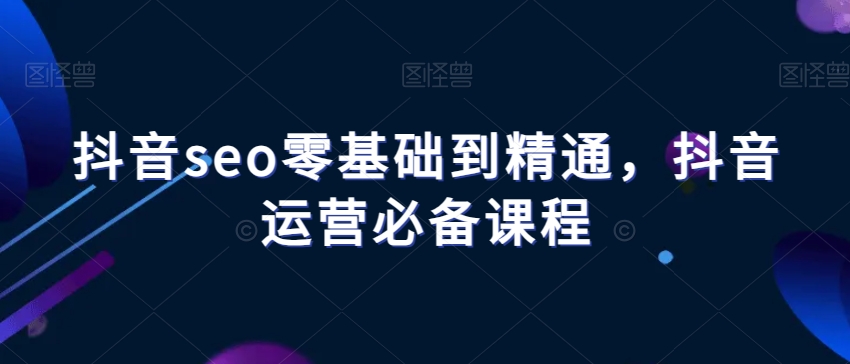 图怪兽 图怪兽 图怪兽

抖音seo零基础到精通，抖音运营必备课程